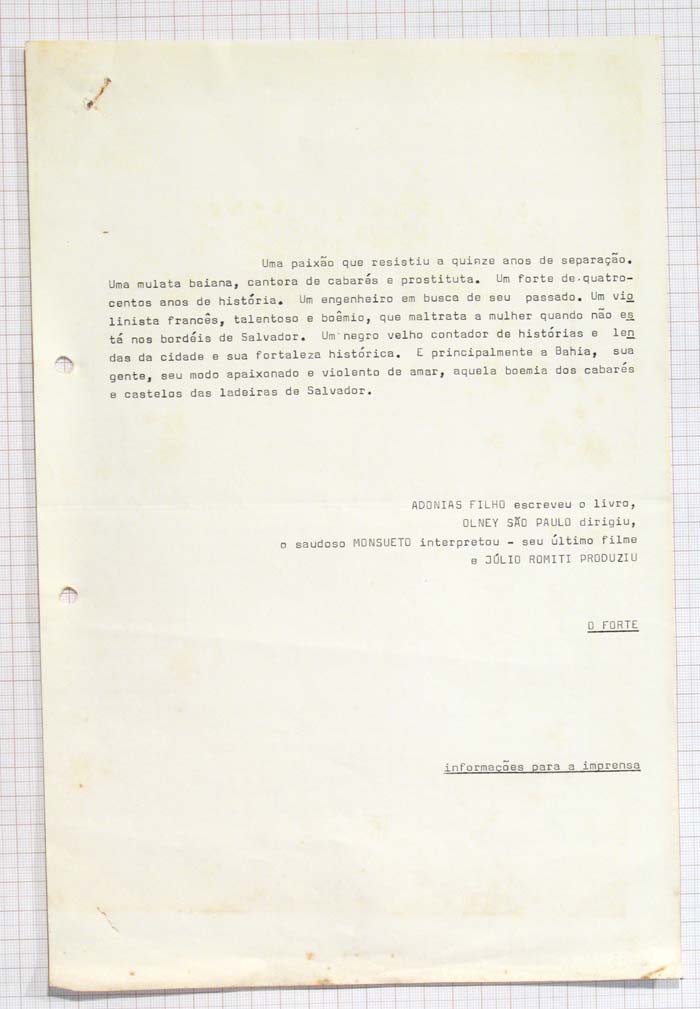 Uma paixão que resistiu a quinze anos de separação. Uma mulata baiana, cantora de cabarés e prostituta. Um forte de quatrocentos anos de história. Um engenheiro em busca de seu passado. Um violinista francês, talentoso e boêmio, que maltrata a mulher quando não está nos bordéis de Salvador. Um negro velho contador de histórias e lendas da cidade e sua fortaleza histórica. E principalmente a Bahia, sua gente, seu modo apaixonado e violento de amar, aquela boemia dos cabarés e castelos das ladeiras de Salvador.

ADONIAS FILHO escreveu o livro,
OLNEY SÃO PAULO dirigiu,
o saudoso MONSUETO interpretou - seu último filme
e JÚLIO ROMITI PRODUZIU

O FORTE

informações para a imprensa